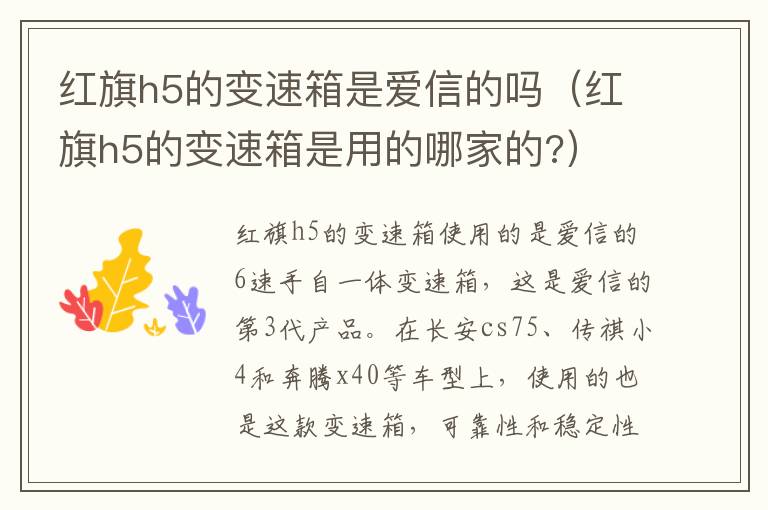 红旗h5的变速箱是爱信的吗（红旗h5的变速箱是用的哪家的?）

红旗h5的变速箱使用的是爱信的6速手自一体变速箱，这是爱信的第3代产品。在长安cs75、传祺小4和奔腾x40等车型上，使用的也是这款变速箱，可靠性和稳定性